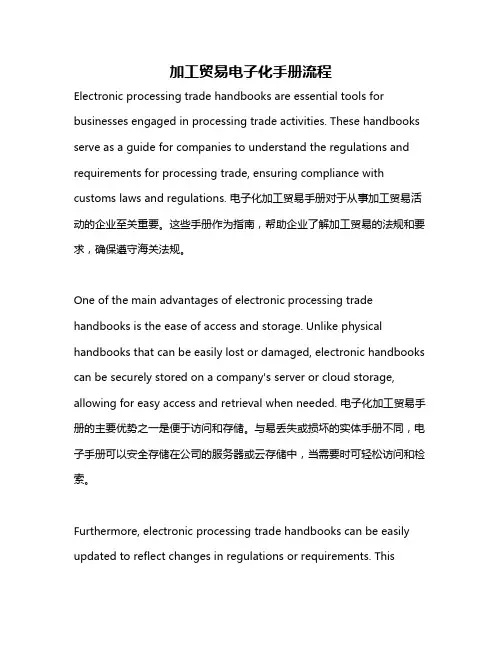 加工贸易电子化手册流程

Electronic processing trade handbooks are essential tools for businesses engaged in processing trade activities. These handbooks serve as a guide for companies to understand the regulations and requirements for processing trade, ensuring compliance with customs laws and regulations. 电子化加工贸易手册对于从事加工贸易活动的企业至关重要。这些手册作为指南，帮助企业了解加工贸易的法规和要求，确保遵守海关法规。

One of the main advantages of electronic processing trade handbooks is the ease of access and storage. Unlike physical handbooks that can be easily lost or damaged, electronic handbooks can be securely stored on a company's server or cloud storage, allowing for easy access and retrieval when needed. 电子化加工贸易手册的主要优势之一是便于访问和存储。与易丢失或损坏的实体手册不同，电子手册可以安全存储在公司的服务器或云存储中，当需要时可轻松访问和检索。

Furthermore, electronic processing trade handbooks can be easily updated to reflect changes in regulations or requirements. This